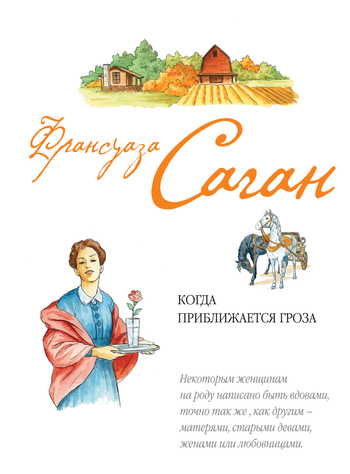 Франсуаза Саган

КОГДА ПРИБЛИЖАЕТСЯ ГРОЗА

Некоторым женщинам на роду написано быть вдовами, точно так же , как другим – матерями, старыми девами, женами или любовницами.